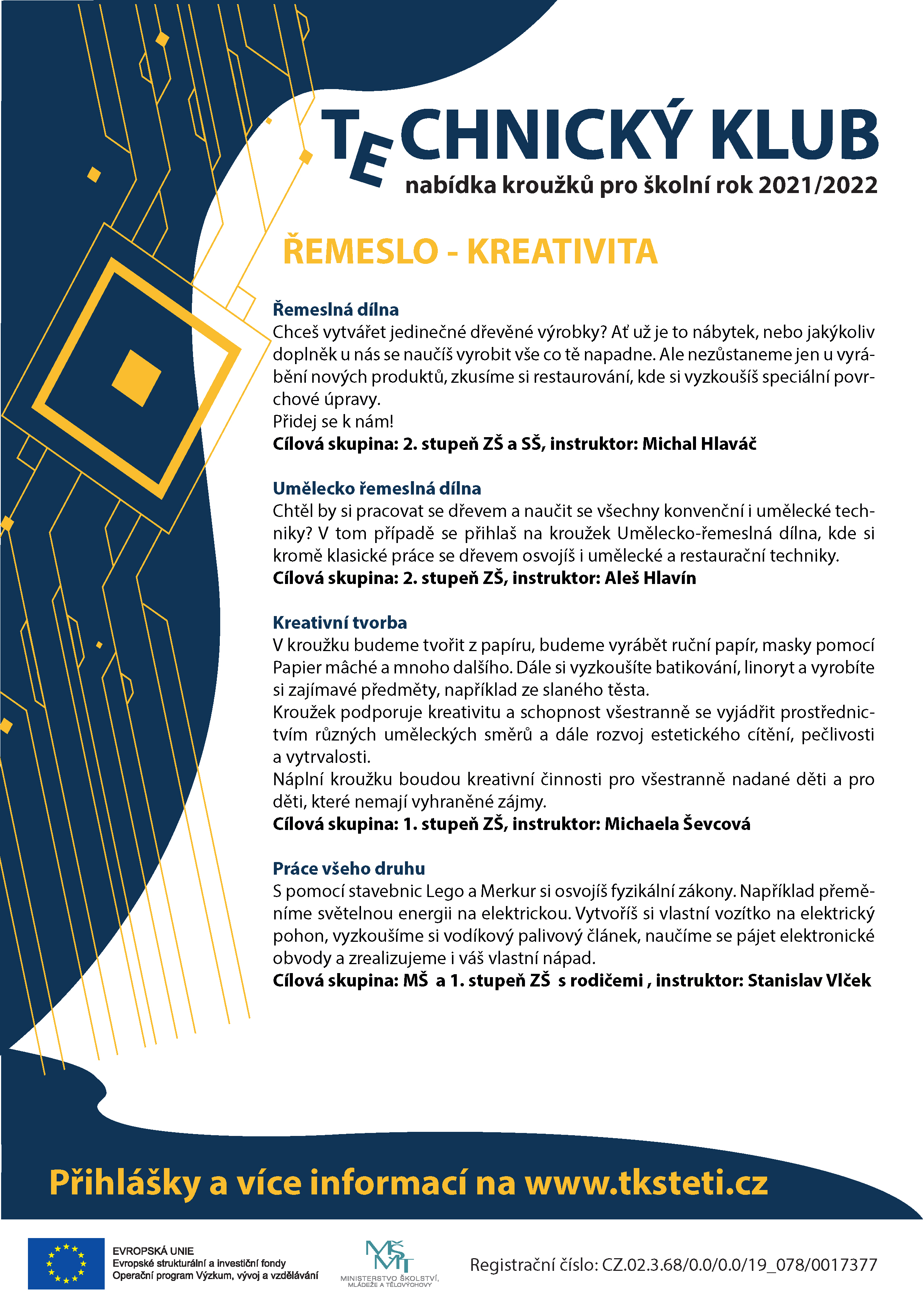 TECHNICKÝ KLUB
nabídka kroužků pro školní rok 2021/2022

ŘEMESLO - KREATIVITA

Řemeslná dílna
Chceš vytvářet jedinečné dřevěné výrobky? Ať už je to nábytek, nebo jakýkoliv doplněk u nás se naučíš vyrobit vše co tě napadne. Ale nezůstaneme jen u vyrábění nových produktů, zkusíme si restaurování, kde si vyzkoušíš speciální povrchové úpravy.
Přidej se k nám!
Cílová skupina: 2. stupeň ZŠ a SŠ, instruktor: Michal Hlaváč

Umělecko řemeslná dílna
Chtěl by si pracovat se dřevem a naučit se všechny konvenční i umělecké techniky? V tom případě se přihlaš na kroužek Umělecko-řemeslná dílna, kde si kromě klasické práce se dřevem osvojíš i umělecké a restaurační techniky.
Cílová skupina: 2. stupeň ZŠ, instruktor: Aleš Hlavín

Kreativní tvorba
V kroužku budeme tvořit z papíru, budeme vyrábět ruční papír, masky pomocí Papier mâché a mnoho dalšího. Dále si vyzkoušíte batikování, linoryt a vyrobíte si zajímavé předměty, například ze slaného těsta.
Kroužek podporuje kreativitu a schopnost všestranně se vyjádřit prostřednictvím různých uměleckých směrů a dále rozvoj estetického cítění, pečlivosti a vytrvalosti.
Náplní kroužku boudou kreativní činnosti pro všestranně nadané děti a pro děti, které nemají vyhraněné zájmy.
Cílová skupina: 1. stupeň ZŠ, instruktor: Michaela Ševcová

Práce všeho druhu
S pomocí stavebnic Lego a Merkur si osvojíš fyzikální zákony. Například přeměníme světelnou energii na elektrickou. Vytvoříš si vlastní vozítko na elektrický pohon, vyzkoušíme si vodíkový palivový článek, naučíme se pájet elektronické obvody a zrealizujeme i váš vlastní nápad.
Cílová skupina: MŠ a 1. stupeň ZŠ s rodičemi , instruktor: Stanislav Vlček

Přihlášky a více informací na www.tksteti.cz

EVROPSKÁ UNIE
Evropské strukturální a investiční fondy
Operační program Výzkum, vývoj a vzdělávání

MŠMT
MINISTERSTVO ŠKOLSTVÍ, MLÁDEŽE A TĚLOVÝCHOVY

Registrační číslo: CZ.02.3.68/0.0/0.0/19_078/0017377